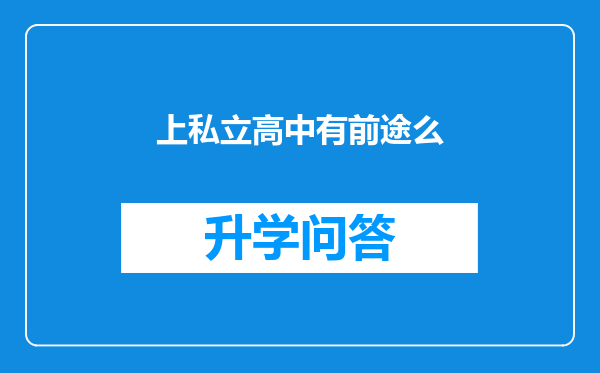 上私立高中有前途么

升学问答